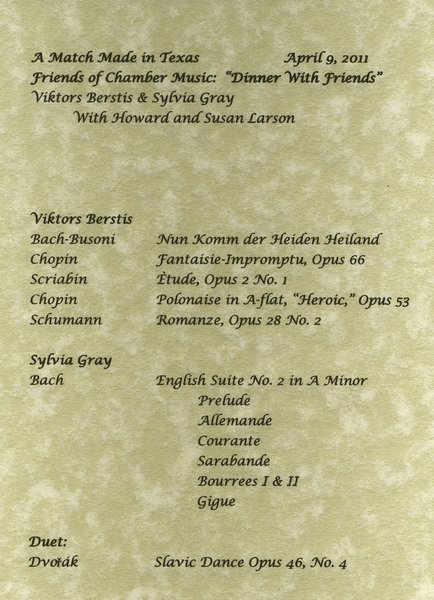 A Match Made in Texas April 9, 2011
Friends of Chamber Music: "Dinner With Friends"
Viktors Berstis & Sylvia Gray
With Howard and Susan Larson

Viktors Berstis
Bach-Busoni Nun Komm der Heiden Heiland
Chopin Fantaisie-Impromptu, Opus 66
Scriabin Ètude, Opus 2 No. 1
Chopin Polonaise in A-flat, "Heroic," Opus 53
Schumann Romanze, Opus 28 No. 2

Sylvia Gray
Bach English Suite No. 2 in A Minor
Prelude
Allemande
Courante
Sarabande
Bourrees I & II
Gigue

Duet:
Dvořák Slavic Dance Opus 46, No. 4